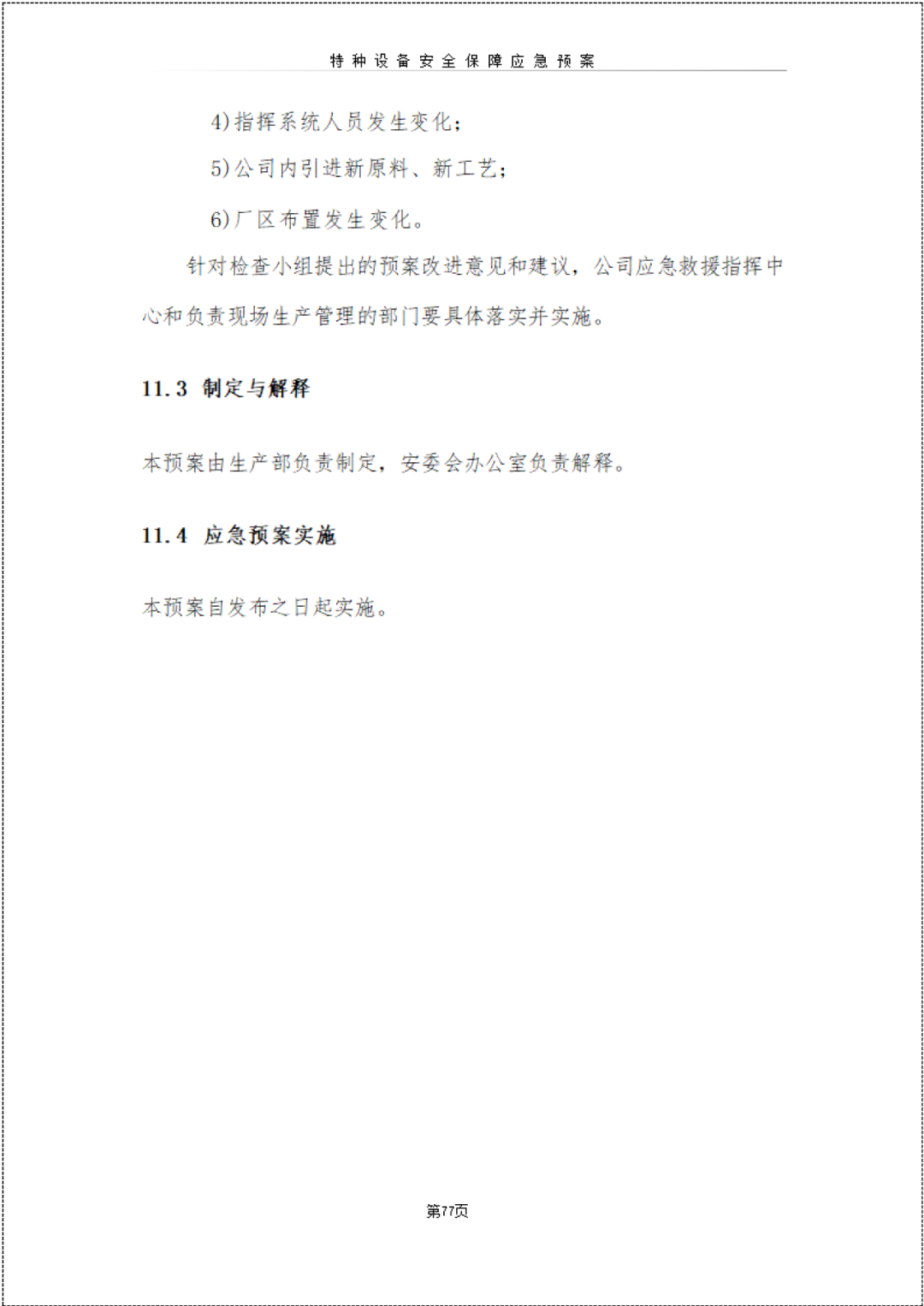 特种设备安全保障应急预案

4)指挥系统人员发生变化;

5)公司内引进新原料、新工艺;

6)厂区布置发生变化。

针对检查小组提出的预案改进意见和建议，公司应急救援指挥中心和负责现场生产管理的部门要具体落实并实施。

11.3 制定与解释

本预案由生产部负责制定，安委会办公室负责解释。

11.4 应急预案实施

本预案自发布之日起实施。

第77页